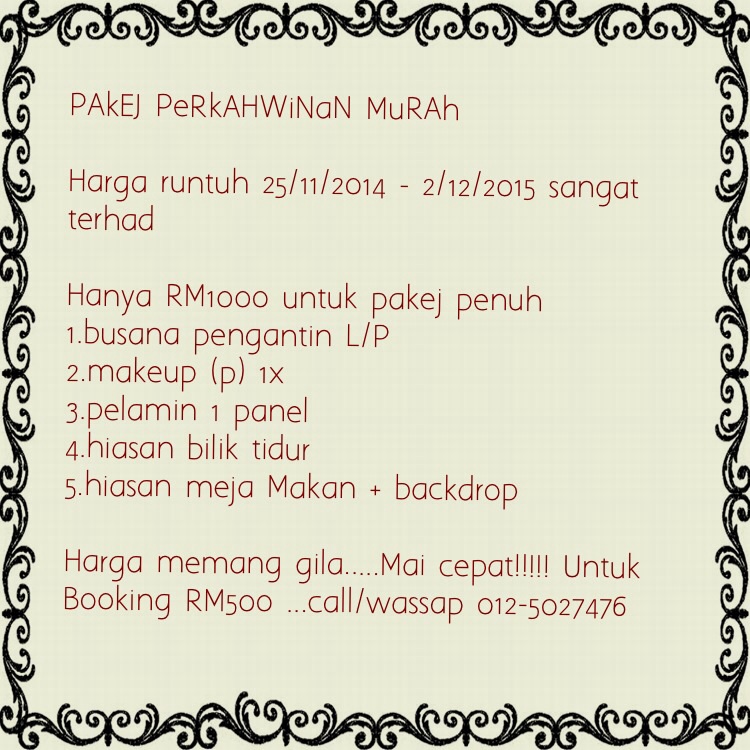 PAkEJ PeRkAHWiNaN MuRAh

Harga runtuh 25/11/2014 - 2/12/2015 sangat terhad

Hanya RM1000 untuk pakej penuh
1.busana pengantin L/P
2.makeup (p) 1x
3.pelamin 1 panel
4.hiasan bilik tidur
5.hiasan meja Makan + backdrop

Harga memang gila.....Mai cepat!!!!! Untuk Booking RM500 ...call/wassap 012-5027476